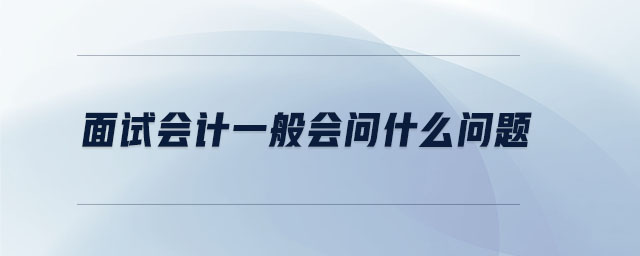 面试会计一般会问什么问题